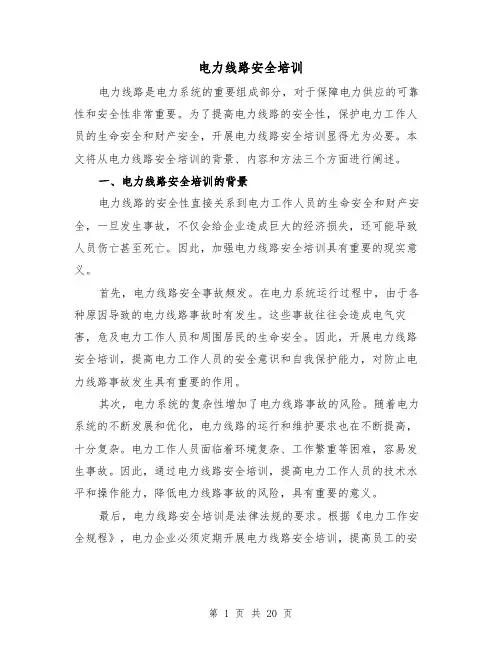 电力线路安全培训

电力线路是电力系统的重要组成部分，对于保障电力供应的可靠性和安全性非常重要。为了提高电力线路的安全性，保护电力工作人员的生命安全和财产安全，开展电力线路安全培训显得尤为必要。本文将从电力线路安全培训的背景、内容和方法三个方面进行阐述。

一、电力线路安全培训的背景

电力线路的安全性直接关系到电力工作人员的生命安全和财产安全，一旦发生事故，不仅会给企业造成巨大的经济损失，还可能导致人员伤亡甚至死亡。因此，加强电力线路安全培训具有重要的现实意义。

首先，电力线路安全事故频发。在电力系统运行过程中，由于各种原因导致的电力线路事故时有发生。这些事故往往会造成电气灾害，危及电力工作人员和周围居民的生命安全。因此，开展电力线路安全培训，提高电力工作人员的安全意识和自我保护能力，对防止电力线路事故发生具有重要的作用。

其次，电力系统的复杂性增加了电力线路事故的风险。随着电力系统的不断发展和优化，电力线路的运行和维护要求也在不断提高，十分复杂。电力工作人员面临着环境复杂、工作繁重等困难，容易发生事故。因此，通过电力线路安全培训，提高电力工作人员的技术水平和操作能力，降低电力线路事故的风险，具有重要的意义。

最后，电力线路安全培训是法律法规的要求。根据《电力工作安全规程》，电力企业必须定期开展电力线路安全培训，提高员工的安

第 1 页 共 20 页